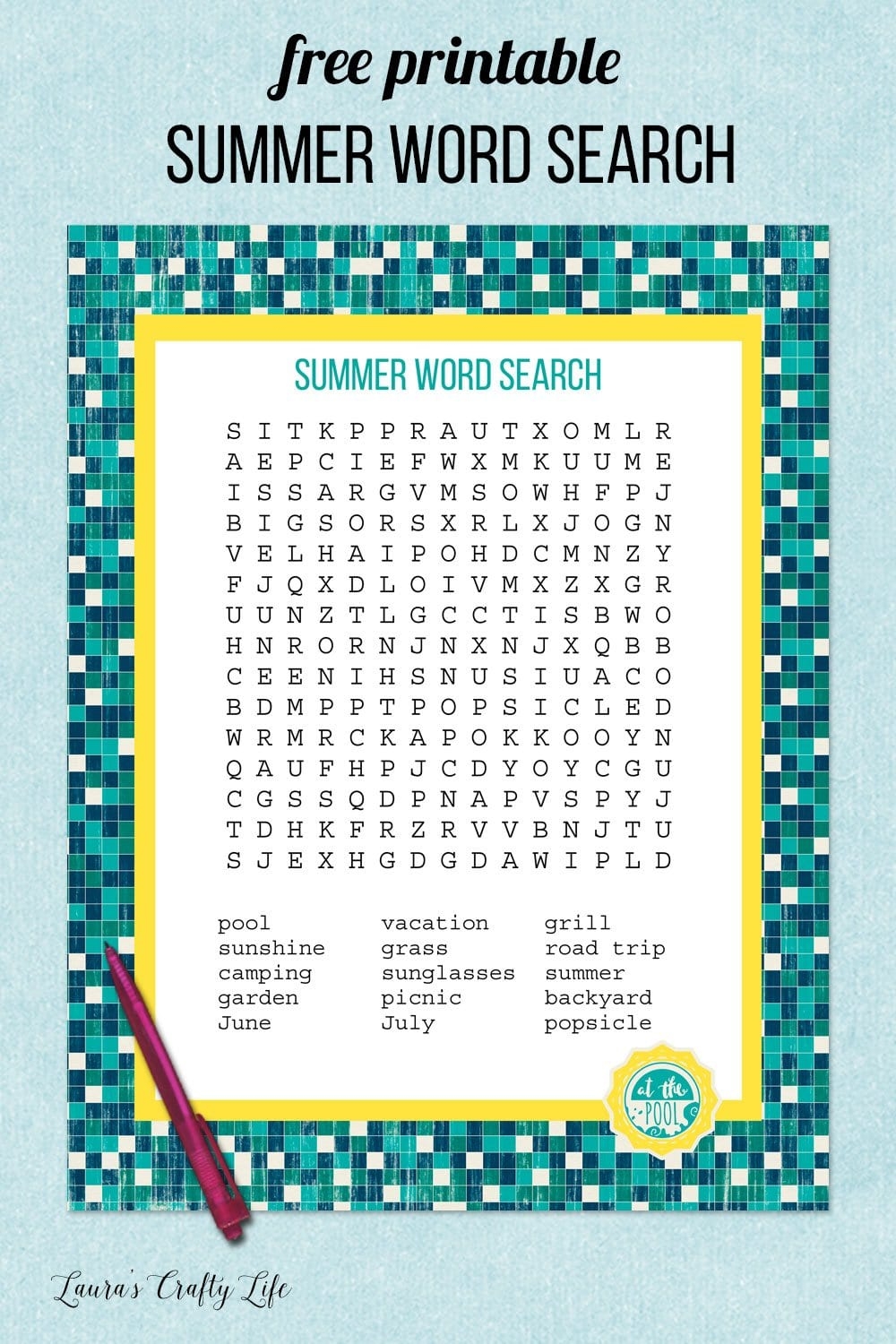 free printable
SUMMER WORD SEARCH

SUMMER WORD SEARCH

S I T K P P R A U T X O M L R
A E P C I E F W X M K U U M E
I S S A R G V M S O W H F P J
B I G S O R S X R L X J O G N
V E L H A I P O H D C M N Z Y
F J Q X D L O I V M X Z X G R
U U N Z T L G C C T I S B W O
H N R O R N J N X N J X Q B B
C E E N I H S N U S I U A C O
B D M P P T P O P S I C L E D
W R M R C K A P O K K O O Y N
Q A U F H P J C D Y O Y C G U
C G S S Q D P N A P V S P Y J
T D H K F R Z R V V B N J T U
S J E X H G D G D A W I P L D

pool
sunshine
camping
garden
June

vacation
grass
sunglasses
picnic
July

grill
road trip
summer
backyard
popsicle

at the
POOL

Laura's Crafty Life